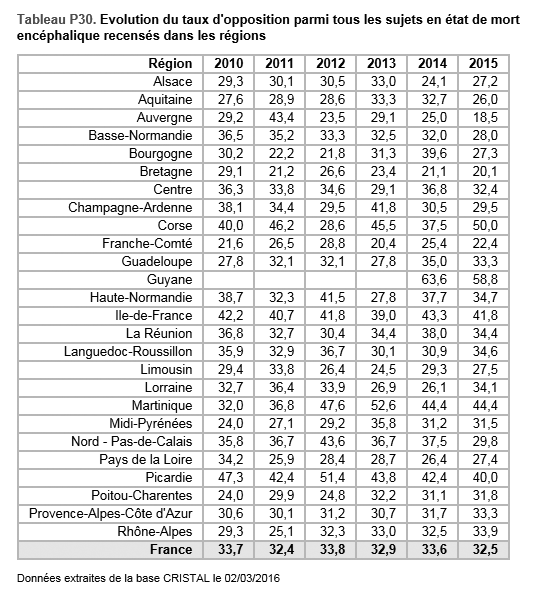 Tableau P30. Evolution du taux d'opposition parmi tous les sujets en état de mort encéphalique recensés dans les régions

| Région | 2010 | 2011 | 2012 | 2013 | 2014 | 2015 |
|---|---|---|---|---|---|---|
| Alsace | 29,3 | 30,1 | 30,5 | 33,0 | 24,1 | 27,2 |
| Aquitaine | 27,6 | 28,9 | 28,6 | 33,3 | 32,7 | 26,0 |
| Auvergne | 29,2 | 43,4 | 23,5 | 29,1 | 25,0 | 18,5 |
| Basse-Normandie | 36,5 | 35,2 | 33,3 | 32,5 | 32,0 | 28,0 |
| Bourgogne | 30,2 | 22,2 | 21,8 | 31,3 | 39,6 | 27,3 |
| Bretagne | 29,1 | 21,2 | 26,6 | 23,4 | 21,1 | 20,1 |
| Centre | 36,3 | 33,8 | 34,6 | 29,1 | 36,8 | 32,4 |
| Champagne-Ardenne | 38,1 | 34,4 | 29,5 | 41,8 | 30,5 | 29,5 |
| Corse | 40,0 | 46,2 | 28,6 | 45,5 | 37,5 | 50,0 |
| Franche-Comté | 21,6 | 26,5 | 28,8 | 20,4 | 25,4 | 22,4 |
| Guadeloupe | 27,8 | 32,1 | 32,1 | 27,8 | 35,0 | 33,3 |
| Guyane | | | | | 63,6 | 58,8 |
| Haute-Normandie | 38,7 | 32,3 | 41,5 | 27,8 | 37,7 | 34,7 |
| Ile-de-France | 42,2 | 40,7 | 41,8 | 39,0 | 43,3 | 41,8 |
| La Réunion | 36,8 | 32,7 | 30,4 | 34,4 | 38,0 | 34,4 |
| Languedoc-Roussillon | 35,9 | 32,9 | 36,7 | 30,1 | 30,9 | 34,6 |
| Limousin | 29,4 | 33,8 | 26,4 | 24,5 | 29,3 | 27,5 |
| Lorraine | 32,7 | 36,4 | 33,9 | 26,9 | 26,1 | 34,1 |
| Martinique | 32,0 | 36,8 | 47,6 | 52,6 | 44,4 | 44,4 |
| Midi-Pyrénées | 24,0 | 27,1 | 29,2 | 35,8 | 31,2 | 31,5 |
| Nord - Pas-de-Calais | 35,8 | 36,7 | 43,6 | 36,7 | 37,5 | 29,8 |
| Pays de la Loire | 34,2 | 25,9 | 28,4 | 28,7 | 26,4 | 27,4 |
| Picardie | 47,3 | 42,4 | 51,4 | 43,8 | 42,4 | 40,0 |
| Poitou-Charentes | 24,0 | 29,9 | 24,8 | 32,2 | 31,1 | 31,8 |
| Provence-Alpes-Côte d'Azur | 30,6 | 30,1 | 31,2 | 30,7 | 31,7 | 33,3 |
| Rhône-Alpes | 29,3 | 25,1 | 32,3 | 33,0 | 32,5 | 33,9 |
| France | 33,7 | 32,4 | 33,8 | 32,9 | 33,6 | 32,5 |

Données extraites de la base CRISTAL le 02/03/2016